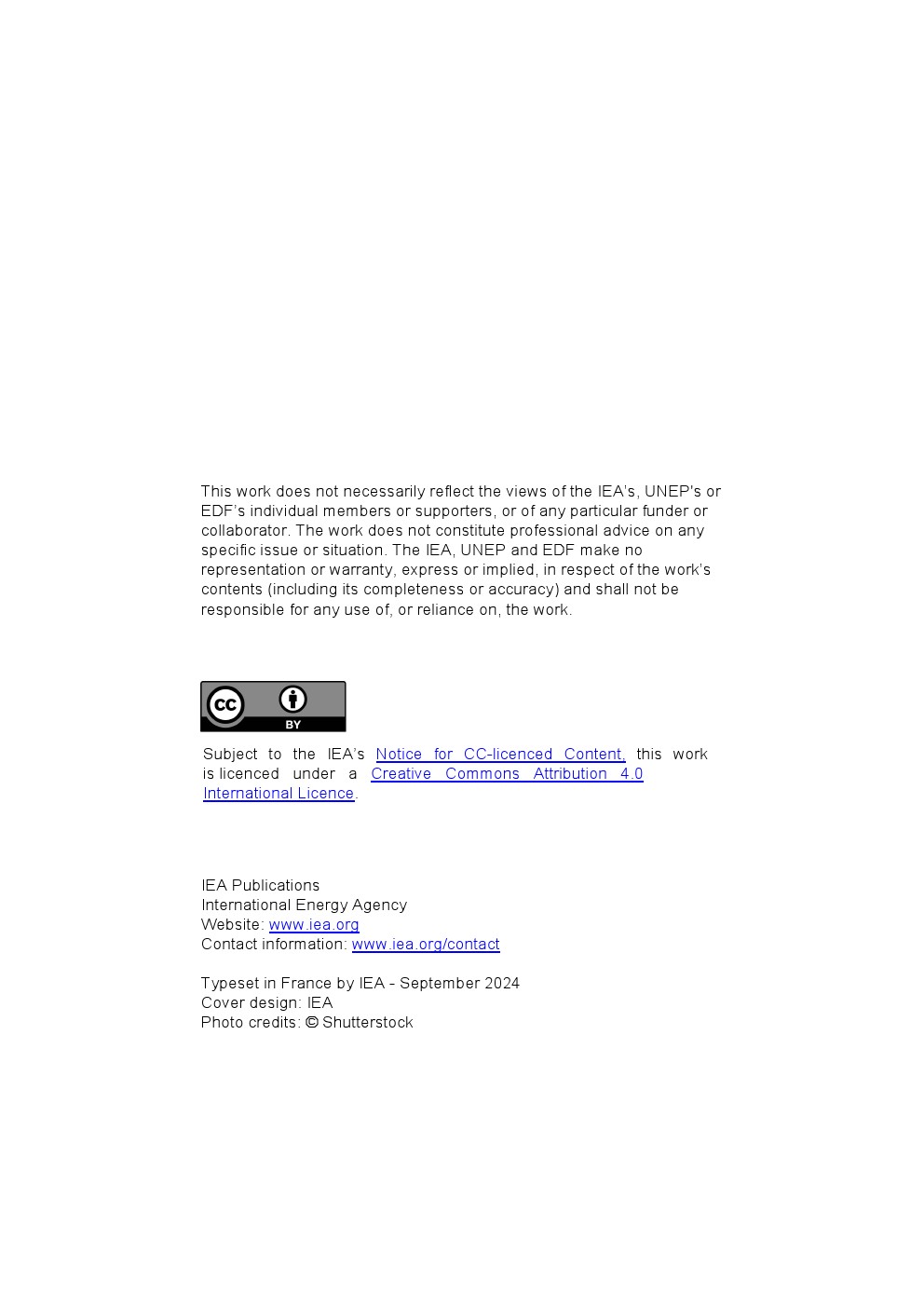 This work does not necessarily reflect the views of the IEA's, UNEP's or EDF's individual members or supporters, or of any particular funder or collaborator. The work does not constitute professional advice on any specific issue or situation. The IEA, UNEP and EDF make no representation or warranty, express or implied, in respect of the work's contents (including its completeness or accuracy) and shall not be responsible for any use of, or reliance on, the work.

cc BY

Subject to the IEA's Notice for CC-licenced Content, this work is licenced under a Creative Commons Attribution 4.0 International Licence.

IEA Publications
International Energy Agency
Website: www.iea.org
Contact information: www.iea.org/contact

Typeset in France by IEA - September 2024
Cover design: IEA
Photo credits: © Shutterstock